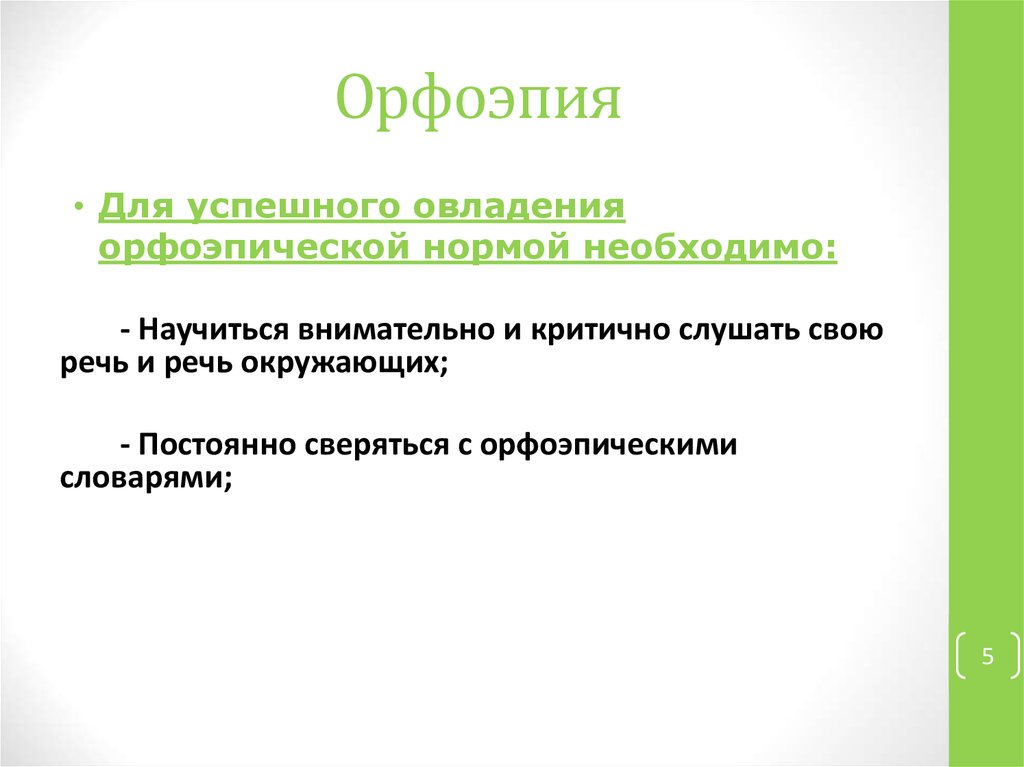 Орфоэпия

• Для успешного овладения орфоэпической нормой необходимо:

- Научиться внимательно и критично слушать свою речь и речь окружающих;

- Постоянно сверяться с орфоэпическими словарями;

5